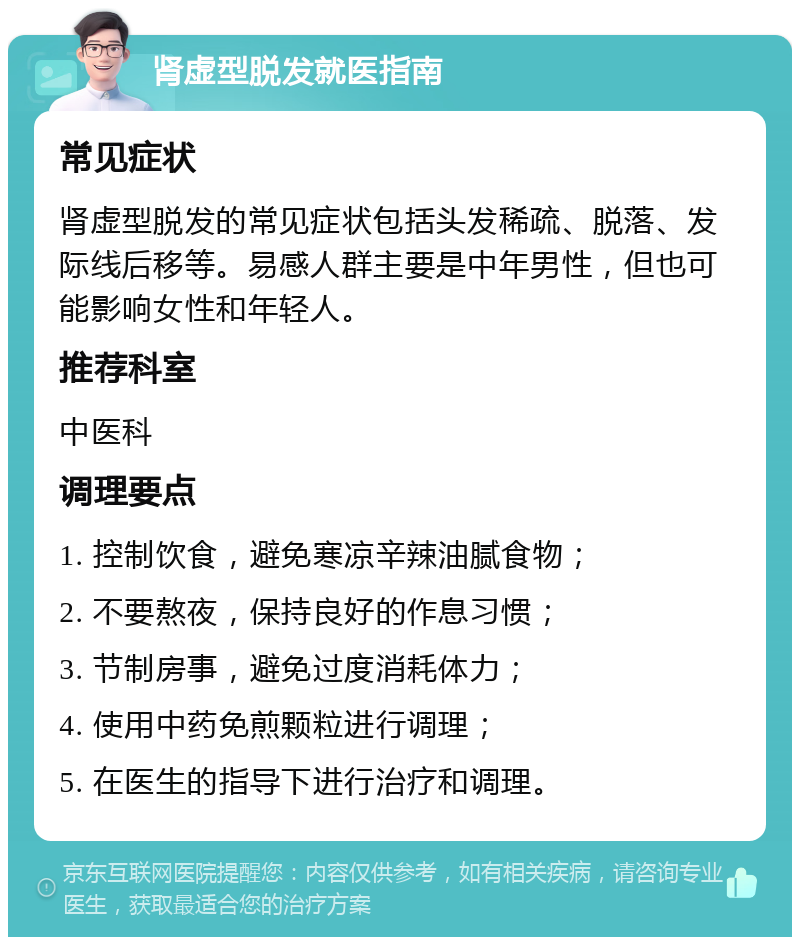 肾虚型脱发就医指南

常见症状

肾虚型脱发的常见症状包括头发稀疏、脱落、发际线后移等。易感人群主要是中年男性，但也可能影响女性和年轻人。

推荐科室

中医科

调理要点

1. 控制饮食，避免寒凉辛辣油腻食物；

2. 不要熬夜，保持良好的作息习惯；

3. 节制房事，避免过度消耗体力；

4. 使用中药免煎颗粒进行调理；

5. 在医生的指导下进行治疗和调理。

京东互联网医院提醒您：内容仅供参考，如有相关疾病，请咨询专业医生，获取最适合您的治疗方案